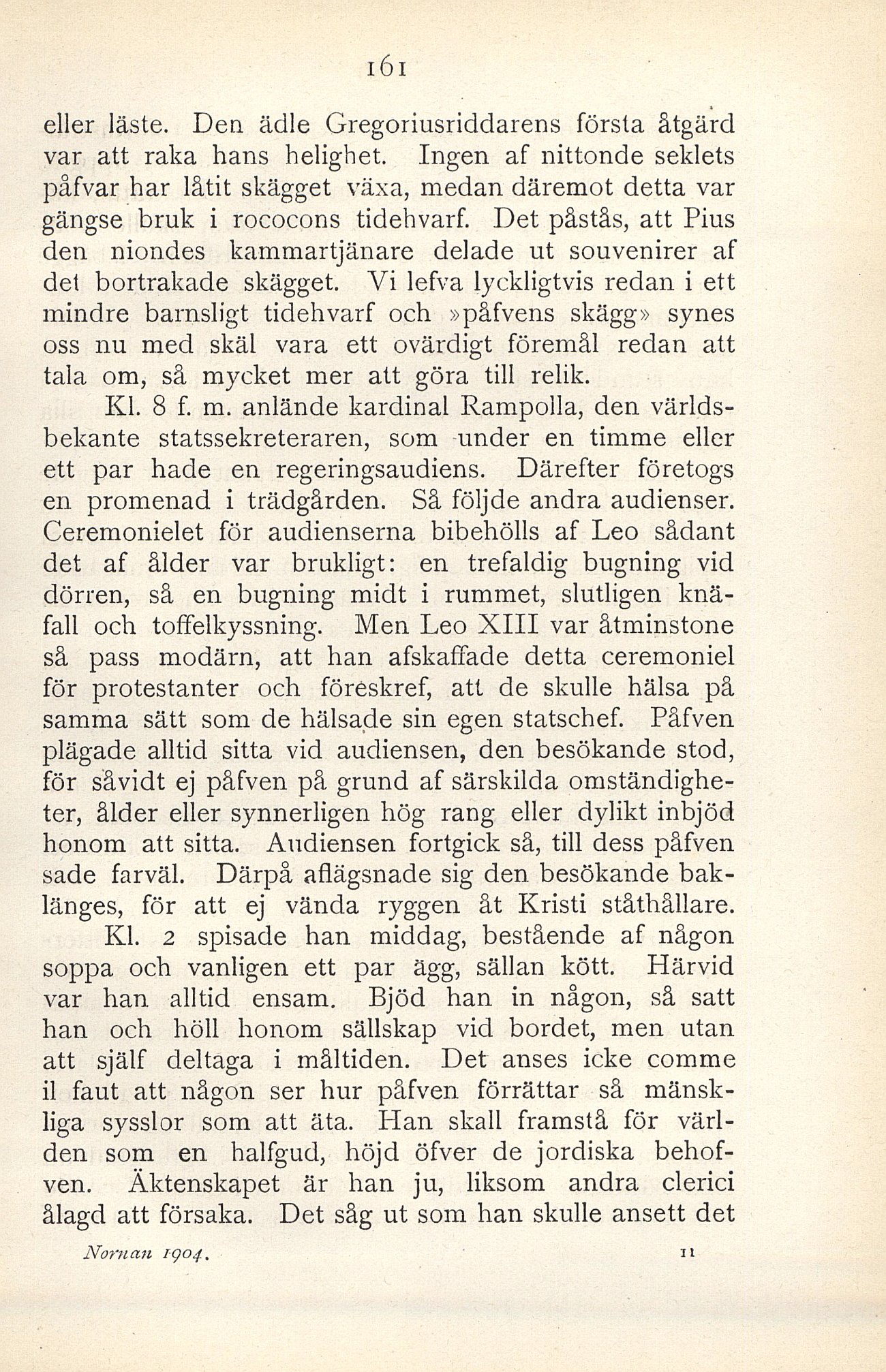 161

eller läste. Den ädle Gregoriusriddarens första åtgärd var att raka hans helighet. Ingen af nittonde seklets påfvar har låtit skägget växa, medan däremot detta var gängse bruk i rococons tidehvarf. Det påstås, att Pius den niondes kammartjänare delade ut souvenirer af det bortrakade skägget. Vi lefva lyckligtvis redan i ett mindre barnsligt tidehvarf och »påfvens skägg» synes oss nu med skäl vara ett ovärdigt föremål redan att tala om, så mycket mer att göra till relik.

Kl. 8 f. m. anlände kardinal Rampolla, den världsbekante statssekreteraren, som under en timme eller ett par hade en regeringsaudiens. Därefter företogs en promenad i trädgården. Så följde andra audienser. Ceremonielet för audienserna bibehölls af Leo sådant det af ålder var brukligt: en trefaldig bugning vid dörren, så en bugning midt i rummet, slutligen knäfall och toffelkyssning. Men Leo XIII var åtminstone så pass modärn, att han afskaffade detta ceremoniel för protestanter och föreskref, att de skulle hälsa på samma sätt som de hälsade sin egen statschef. Påfven plägade alltid sitta vid audiensen, den besökande stod, för såvidt ej påfven på grund af särskilda omständigheter, ålder eller synnerligen hög rang eller dylikt inbjöd honom att sitta. Audiensen fortgick så, till dess påfven sade farväl. Därpå aflägsnade sig den besökande baklänges, för att ej vända ryggen åt Kristi ståthållare.

Kl. 2 spisade han middag, bestående af någon soppa och vanligen ett par ägg, sällan kött. Härvid var han alltid ensam. Bjöd han in någon, så satt han och höll honom sällskap vid bordet, men utan att själf deltaga i måltiden. Det anses icke comme il faut att någon ser hur påfven förrättar så mänskliga sysslor som att äta. Han skall framstå för världen som en halfgud, höjd öfver de jordiska behofven. Äktenskapet är han ju, liksom andra clerici ålagd att försaka. Det såg ut som han skulle ansett det

Nornan 1904. 11